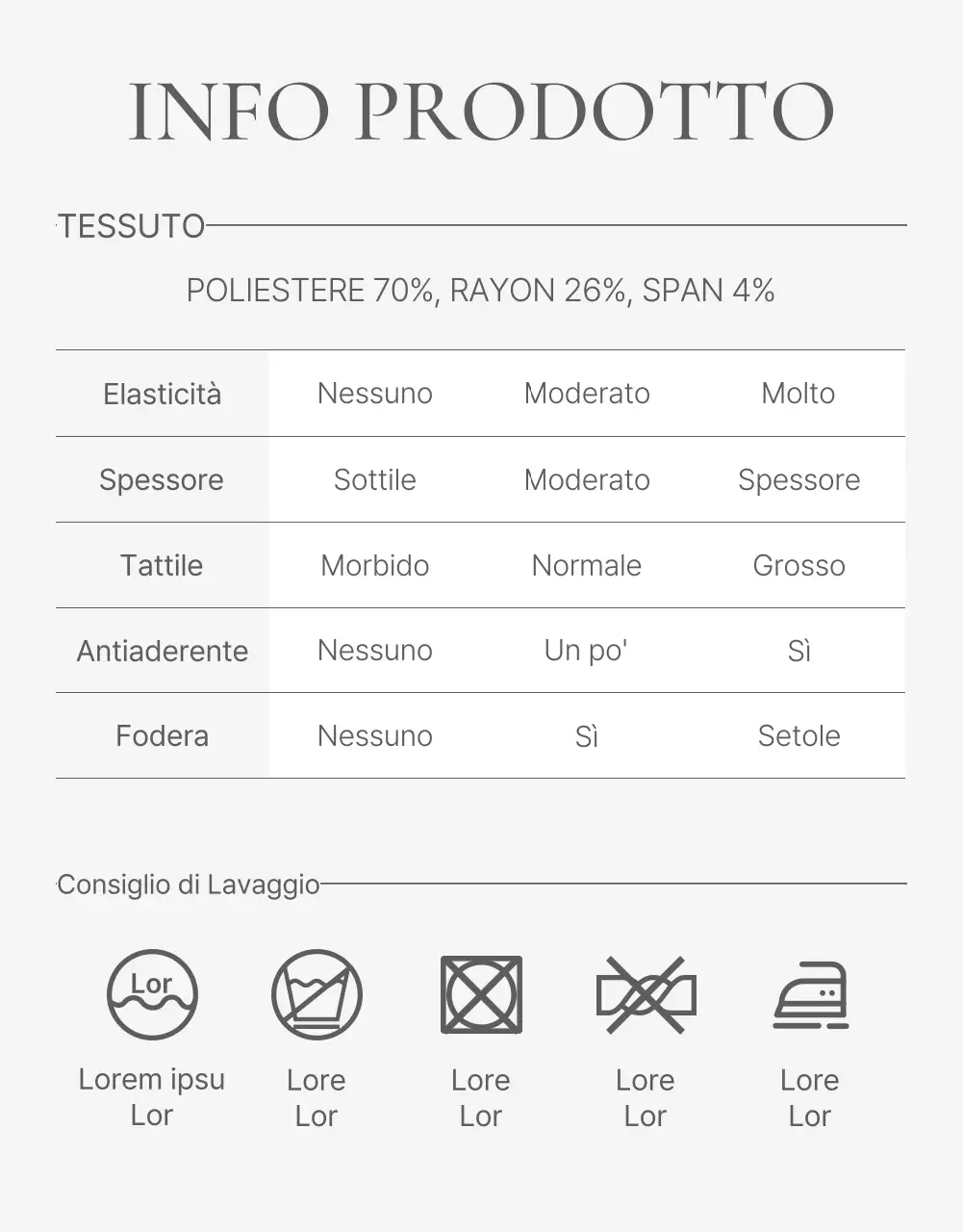 INFO PRODOTTO

TESSUTO

POLIESTERE 70%, RAYON 26%, SPAN 4%

| Elasticità | Nessuno | Moderato | Molto |
|---|---|---|---|
| Spessore | Sottile | Moderato | Spessore |
| Tattile | Morbido | Normale | Grosso |
| Antiaderente | Nessuno | Un po' | Sì |
| Fodera | Nessuno | Sì | Setole |

Consiglio di Lavaggio

Lor

Lorem ipsu Lor

Lore Lor

Lore Lor

Lore Lor

Lore Lor